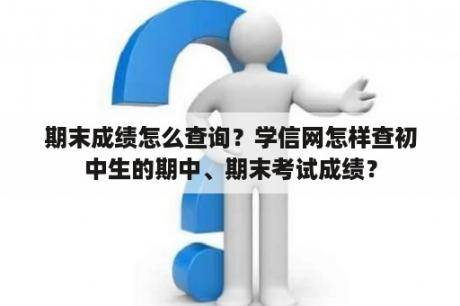 期末成绩怎么查询？学信网怎样查初中生的期中、期末考试成绩？